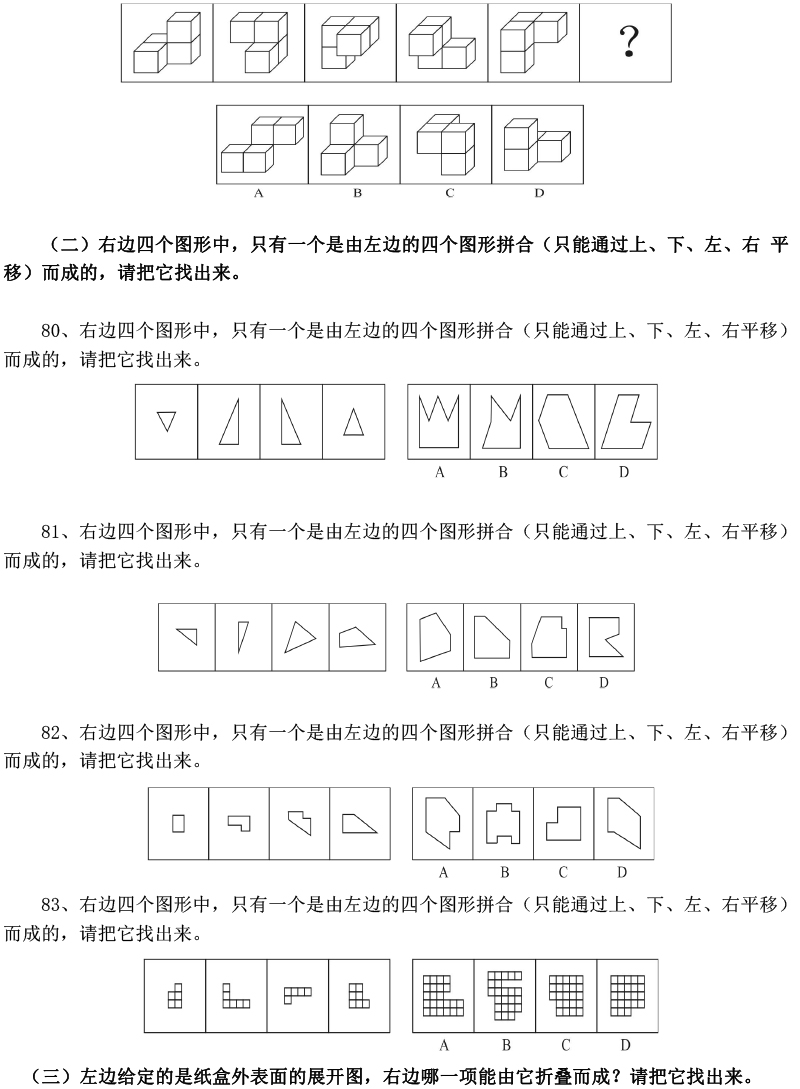 ?

A B C D

（二）右边四个图形中，只有一个是由左边的四个图形拼合（只能通过上、下、左、右 平移）而成的，请把它找出来。

80、右边四个图形中，只有一个是由左边的四个图形拼合（只能通过上、下、左、右平移）而成的，请把它找出来。

A B C D

81、右边四个图形中，只有一个是由左边的四个图形拼合（只能通过上、下、左、右平移）而成的，请把它找出来。

A B C D

82、右边四个图形中，只有一个是由左边的四个图形拼合（只能通过上、下、左、右平移）而成的，请把它找出来。

A B C D

83、右边四个图形中，只有一个是由左边的四个图形拼合（只能通过上、下、左、右平移）而成的，请把它找出来。

A B C D

（三）左边给定的是纸盒外表面的展开图，右边哪一项能由它折叠而成？请把它找出来。